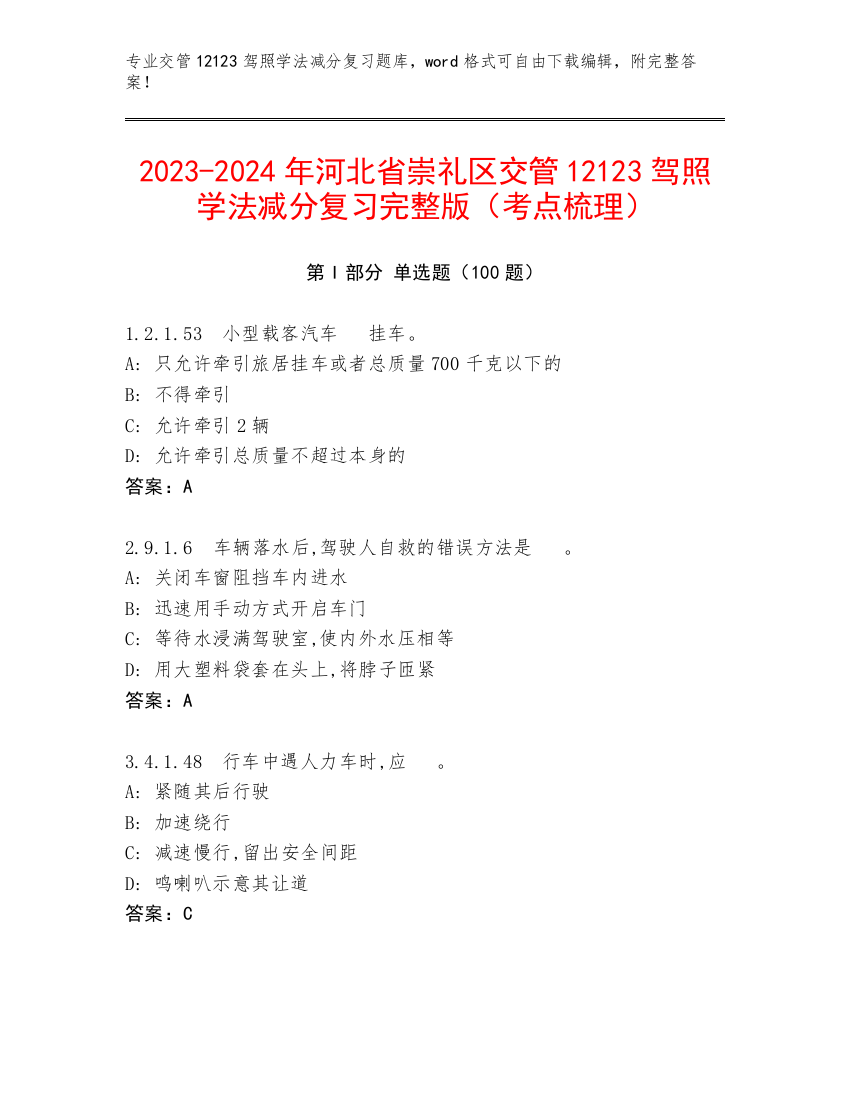 专业交管 12123 驾照学法减分复习题库，word 格式可自由下载编辑，附完整答案！

2023-2024 年河北省崇礼区交管 12123 驾照学法减分复习完整版（考点梳理）

第 I 部分 单选题（100 题）

1.2.1.53 小型载客汽车 挂车。
A: 只允许牵引旅居挂车或者总质量 700 千克以下的
B: 不得牵引
C: 允许牵引 2 辆
D: 允许牵引总质量不超过本身的
答案：A

2.9.1.6 车辆落水后,驾驶人自救的错误方法是 。
A: 关闭车窗阻挡车内进水
B: 迅速用手动方式开启车门
C: 等待水浸满驾驶室,使内外水压相等
D: 用大塑料袋套在头上,将脖子匝紧
答案：A

3.4.1.48 行车中遇人力车时,应 。
A: 紧随其后行驶
B: 加速绕行
C: 减速慢行,留出安全间距
D: 鸣喇叭示意其让道
答案：C